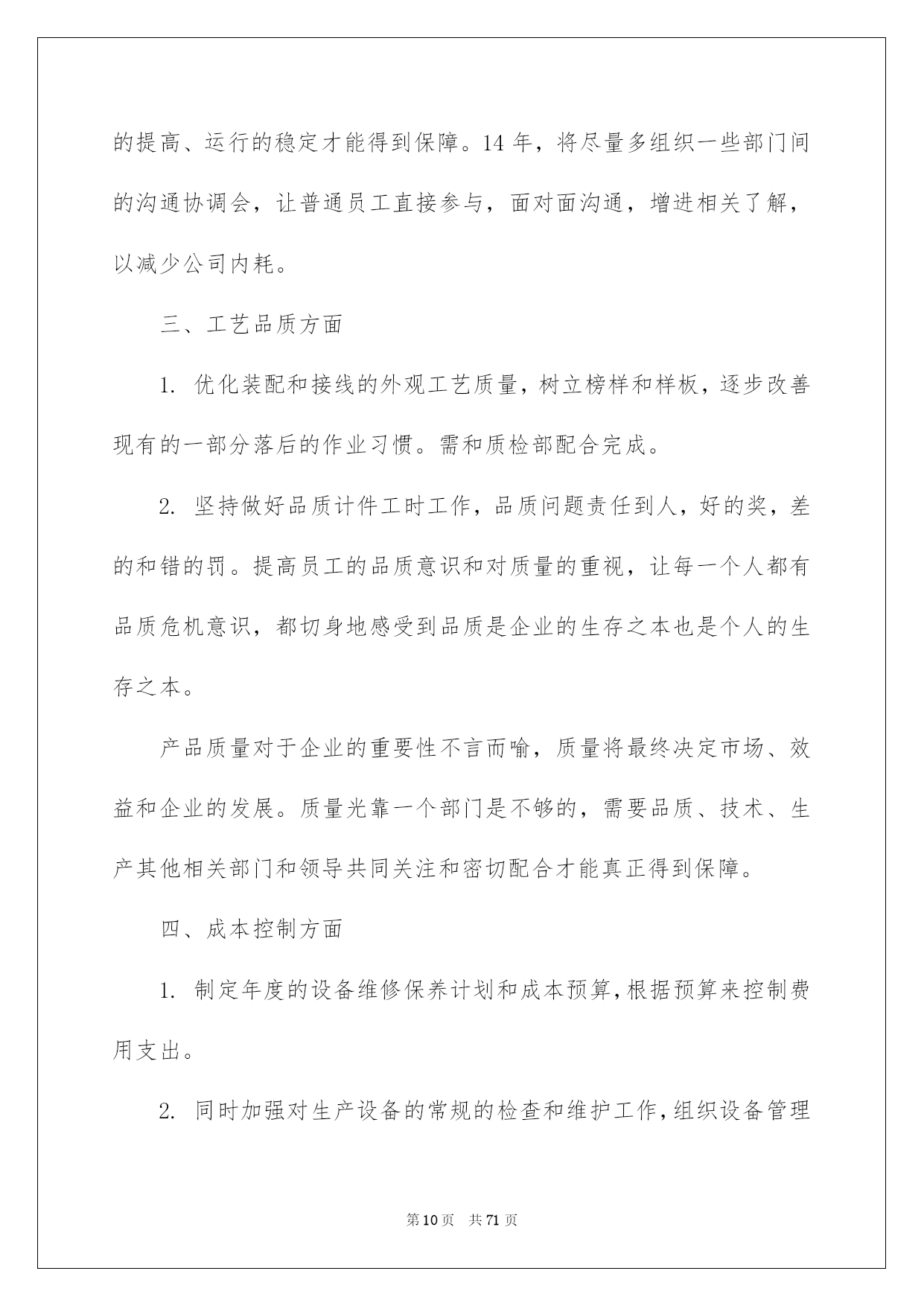 的提高、运行的稳定才能得到保障。14 年，将尽量多组织一些部门间的沟通协调会，让普通员工直接参与，面对面沟通，增进相关了解，以减少公司内耗。

三、工艺品质方面

1. 优化装配和接线的外观工艺质量，树立榜样和样板，逐步改善现有的一部分落后的作业习惯。需和质检部配合完成。

2. 坚持做好品质计件工时工作，品质问题责任到人，好的奖，差的和错的罚。提高员工的品质意识和对质量的重视，让每一个人都有品质危机意识，都切身地感受到品质是企业的生存之本也是个人的生存之本。

产品质量对于企业的重要性不言而喻，质量将最终决定市场、效益和企业的发展。质量光靠一个部门是不够的，需要品质、技术、生产其他相关部门和领导共同关注和密切配合才能真正得到保障。

四、成本控制方面

1. 制定年度的设备维修保养计划和成本预算，根据预算来控制费用支出。

2. 同时加强对生产设备的常规的检查和维护工作，组织设备管理

第 10 页 共 71 页